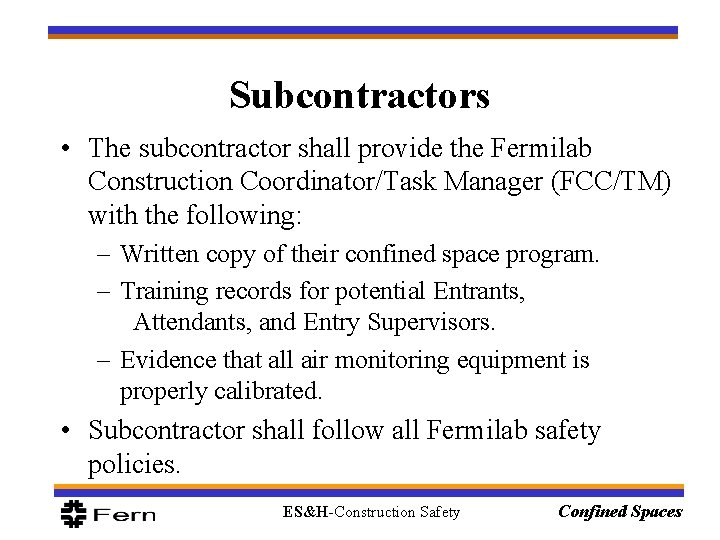 Subcontractors

• The subcontractor shall provide the Fermilab Construction Coordinator/Task Manager (FCC/TM) with the following:

– Written copy of their confined space program.

– Training records for potential Entrants, Attendants, and Entry Supervisors.

– Evidence that all air monitoring equipment is properly calibrated.

• Subcontractor shall follow all Fermilab safety policies.

Fern

ES&H-Construction Safety

Confined Spaces